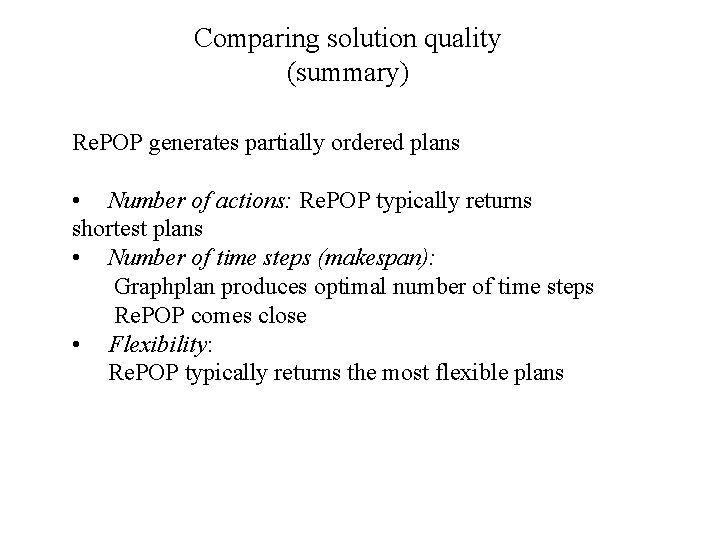 Comparing solution quality
(summary)

RePOP generates partially ordered plans

• Number of actions: RePOP typically returns shortest plans
• Number of time steps (makespan):
Graphplan produces optimal number of time steps
RePOP comes close
• Flexibility:
RePOP typically returns the most flexible plans